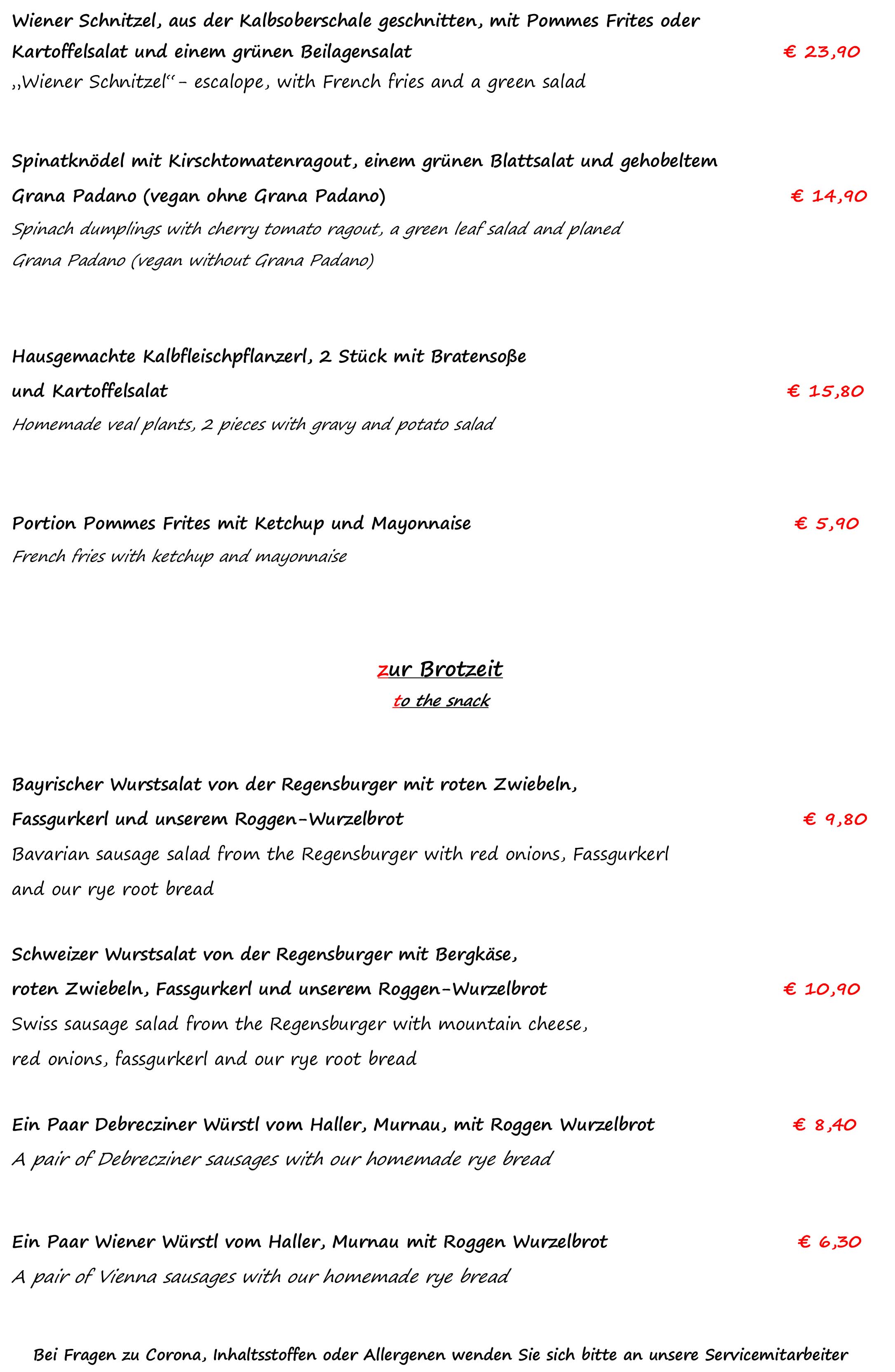 Wiener Schnitzel, aus der Kalbsoberschale geschnitten, mit Pommes Frites oder Kartoffelsalat und einem grünen Beilagensalat € 23,90

„Wiener Schnitzel“- escalope, with French fries and a green salad

Spinatknödel mit Kirschtomatenragout, einem grünen Blattsalat und gehobeltem Grana Padano (vegan ohne Grana Padano) € 14,90

Spinach dumplings with cherry tomato ragout, a green leaf salad and planed Grana Padano (vegan without Grana Padano)

Hausgemachte Kalbfleischpflanzerl, 2 Stück mit Bratensoße und Kartoffelsalat € 15,80

Homemade veal plants, 2 pieces with gravy and potato salad

Portion Pommes Frites mit Ketchup und Mayonnaise € 5,90

French fries with ketchup and mayonnaise

zur Brotzeit
to the snack

Bayrischer Wurstsalat von der Regensburger mit roten Zwiebeln, Fassgurkerl und unserem Roggen-Wurzelbrot € 9,80

Bavarian sausage salad from the Regensburger with red onions, Fassgurkerl and our rye root bread

Schweizer Wurstsalat von der Regensburger mit Bergkäse, roten Zwiebeln, Fassgurkerl und unserem Roggen-Wurzelbrot € 10,90

Swiss sausage salad from the Regensburger with mountain cheese, red onions, fassgurkerl and our rye root bread

Ein Paar Debrecziner Würstl vom Haller, Murnau, mit Roggen Wurzelbrot € 8,40

A pair of Debrecziner sausages with our homemade rye bread

Ein Paar Wiener Würstl vom Haller, Murnau mit Roggen Wurzelbrot € 6,30

A pair of Vienna sausages with our homemade rye bread

Bei Fragen zu Corona, Inhaltsstoffen oder Allergenen wenden Sie sich bitte an unsere Servicemitarbeiter